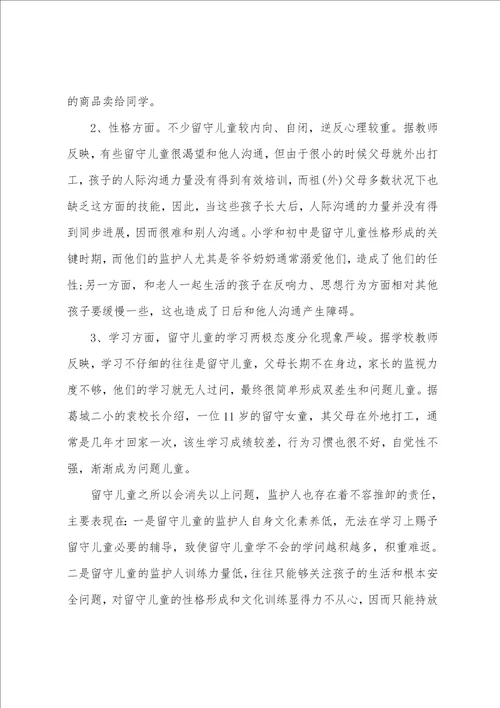 的商品卖给同学。

2、性格方面。不少留守儿童较内向、自闭，逆反心理较重。据教师反映，有些留守儿童很渴望和他人沟通，但由于很小的时候父母就外出打工，孩子的人际沟通力量没有得到有效培训，而祖(外)父母多数状况下也缺乏这方面的技能，因此，当这些孩子长大后，人际沟通的力量并没有得到同步进展，因而很难和别人沟通。小学和初中是留守儿童性格形成的关键时期，而他们的监护人尤其是爷爷奶奶通常溺爱他们，造成了他们的任性;另一方面，和老人一起生活的孩子在反响力、思想行为方面相对其他孩子要缓慢一些，这也造成了日后和他人沟通产生障碍。

3、学习方面，留守儿童的学习两极态度分化现象严峻。据学校教师反映，学习不仔细的往往是留守儿童，父母长期不在身边，家长的监视力度不够，他们的学习就无人过问，最终很简单形成双差生和问题儿童。据葛城二小的袁校长介绍，一位11岁的留守女童，其父母在外地打工，通常是几年才回家一次，该生学习成绩较差，行为习惯也很不好，自觉性不强，渐渐成为问题儿童。

留守儿童之所以会消失以上问题，监护人也存在着不容推卸的责任，主要表现在:一是留守儿童的监护人自身文化素养低，无法在学习上赐予留守儿童必要的辅导，致使留守儿童学不会的学问越积越多，积重难返。二是留守儿童的监护人训练力量低，往往只能够关注孩子的生活和根本安全问题，对留守儿童的性格形成和文化训练显得力不从心，因而只能持放